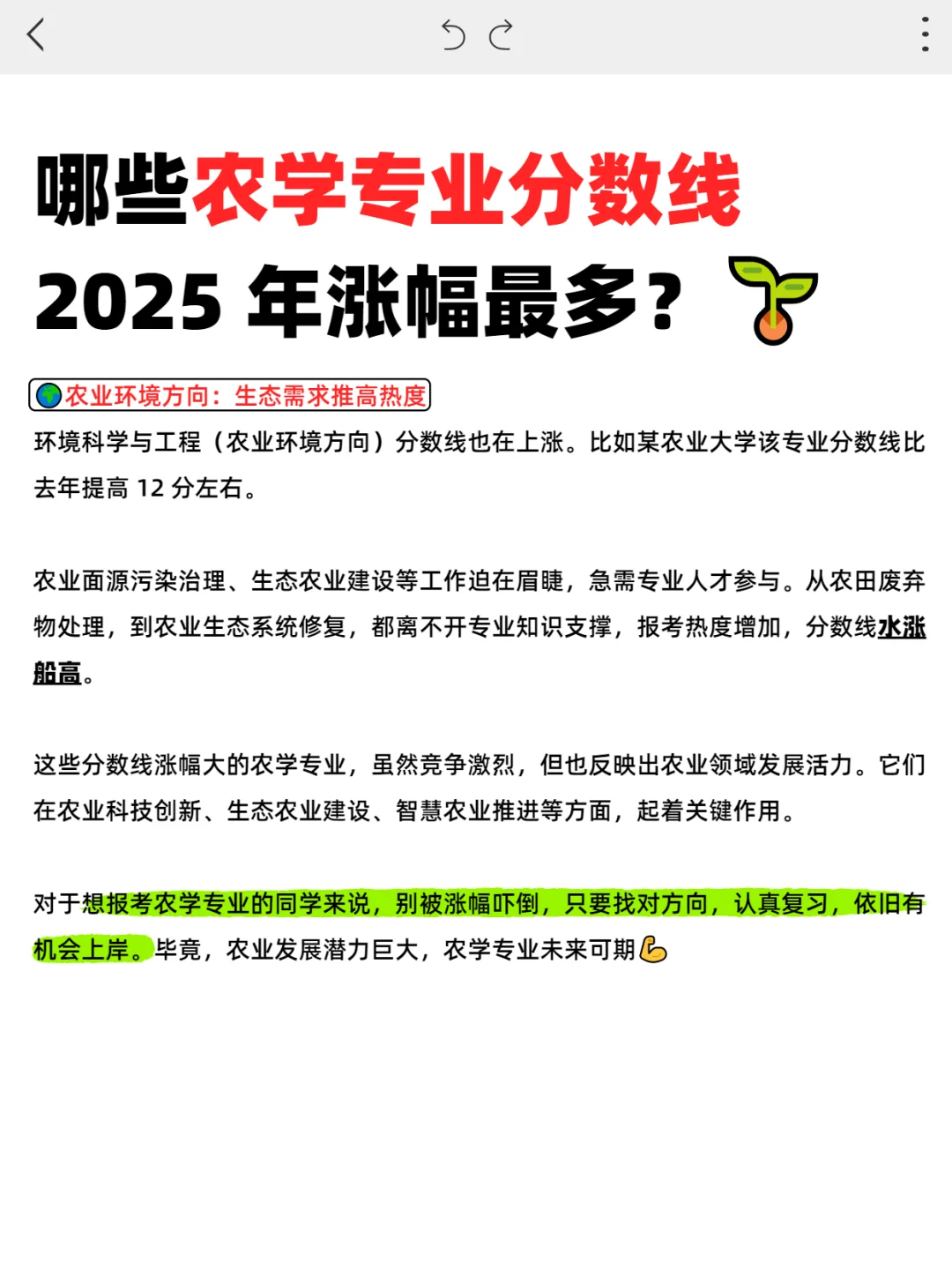 哪些农学专业分数线

2025 年涨幅最多？

农业环境方向：生态需求推高热度

环境科学与工程（农业环境方向）分数线也在上涨。比如某农业大学该专业分数线比去年提高 12 分左右。

农业面源污染治理、生态农业建设等工作迫在眉睫，急需专业人才参与。从农田废弃物处理，到农业生态系统修复，都离不开专业知识支撑，报考热度增加，分数线水涨船高。

这些分数线涨幅大的农学专业，虽然竞争激烈，但也反映出农业领域发展活力。它们在农业科技创新、生态农业建设、智慧农业推进等方面，起着关键作用。

对于想报考农学专业的同学来说，别被涨幅吓倒，只要找对方向，认真复习，依旧有机会上岸。毕竟，农业发展潜力巨大，农学专业未来可期